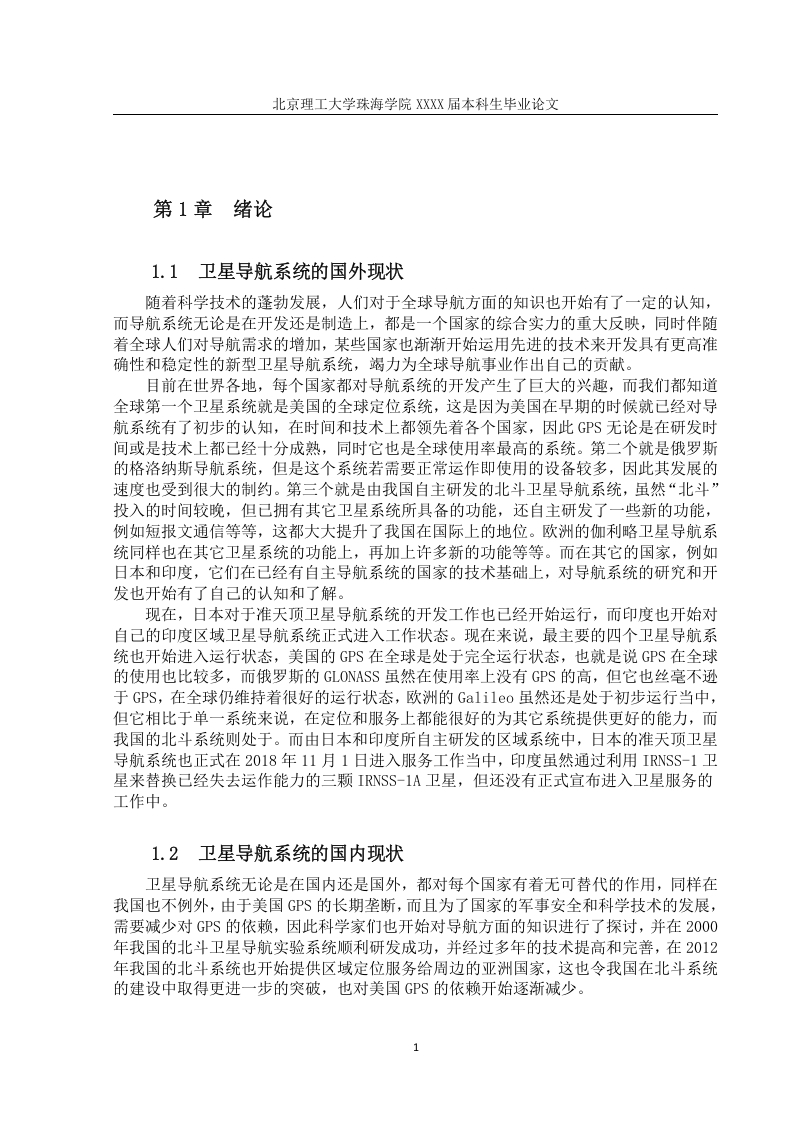 北京理工大学珠海学院 XXXX 届本科生毕业论文

第 1 章　绪论

1.1　卫星导航系统的国外现状

随着科学技术的蓬勃发展，人们对于全球导航方面的知识也开始有了一定的认知，而导航系统无论是在开发还是制造上，都是一个国家的综合实力的重大反映，同时伴随着全球人们对导航需求的增加，某些国家也渐渐开始运用先进的技术来开发具有更高准确性和稳定性的新型卫星导航系统，竭力为全球导航事业作出自己的贡献。

目前在世界各地，每个国家都对导航系统的开发产生了巨大的兴趣，而我们都知道全球第一个卫星系统就是美国的全球定位系统，这是因为美国在早期的时候就已经对导航系统有了初步的认知，在时间和技术上都领先着各个国家，因此 GPS 无论是在研发时间或是技术上都已经十分成熟，同时它也是全球使用率最高的系统。第二个就是俄罗斯的格洛纳斯导航系统，但是这个系统若需要正常运作即使用的设备较多，因此其发展的速度也受到很大的制约。第三个就是由我国自主研发的北斗卫星导航系统，虽然“北斗”投入的时间较晚，但已拥有其它卫星系统所具备的功能，还自主研发了一些新的功能，例如短报文通信等等，这都大大提升了我国在国际上的地位。欧洲的伽利略卫星导航系统同样也在其它卫星系统的功能上，再加上许多新的功能等等。而在其它的国家，例如日本和印度，它们在已经有自主导航系统的国家的技术基础上，对导航系统的研究和开发也开始有了自己的认知和了解。

现在，日本对于准天顶卫星导航系统的开发工作也已经开始运行，而印度也开始对自己的印度区域卫星导航系统正式进入工作状态。现在来说，最主要的四个卫星导航系统也开始进入运行状态，美国的 GPS 在全球是处于完全运行状态，也就是说 GPS 在全球的使用也比较多，而俄罗斯的 GLONASS 虽然在使用率上没有 GPS 的高，但它也丝毫不逊于 GPS，在全球仍维持着很好的运行状态，欧洲的 Galileo 虽然还是处于初步运行当中，但它相比于单一系统来说，在定位和服务上都能很好的为其它系统提供更好的能力，而我国的北斗系统则处于。而由日本和印度所自主研发的区域系统中，日本的准天顶卫星导航系统也正式在 2018 年 11 月 1 日进入服务工作当中，印度虽然通过利用 IRNSS-1 卫星来替换已经失去运作能力的三颗 IRNSS-1A 卫星，但还没有正式宣布进入卫星服务的工作中。

1.2　卫星导航系统的国内现状

卫星导航系统无论是在国内还是国外，都对每个国家有着无可替代的作用，同样在我国也不例外，由于美国 GPS 的长期垄断，而且为了国家的军事安全和科学技术的发展，需要减少对 GPS 的依赖，因此科学家们也开始对导航方面的知识进行了探讨，并在 2000 年我国的北斗卫星导航实验系统顺利研发成功，并经过多年的技术提高和完善，在 2012 年我国的北斗系统也开始提供区域定位服务给周边的亚洲国家，这也令我国在北斗系统的建设中取得更进一步的突破，也对美国 GPS 的依赖开始逐渐减少。

1